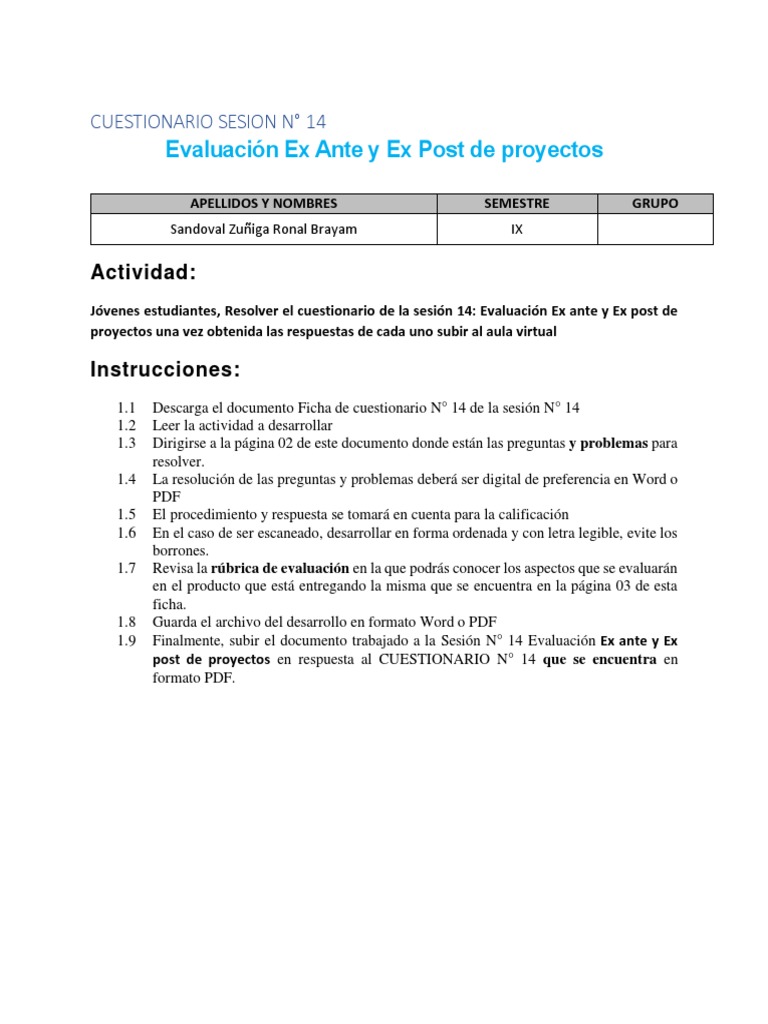 CUESTIONARIO SESION N° 14

Evaluación Ex Ante y Ex Post de proyectos

| APELLIDOS Y NOMBRES | SEMESTRE | GRUPO |
|---|---|---|
| Sandoval Zuñiga Ronal Brayam | IX | |

Actividad:

Jóvenes estudiantes, Resolver el cuestionario de la sesión 14: Evaluación Ex ante y Ex post de proyectos una vez obtenida las respuestas de cada uno subir al aula virtual

Instrucciones:

1.1 Descarga el documento Ficha de cuestionario N° 14 de la sesión N° 14
1.2 Leer la actividad a desarrollar
1.3 Dirigirse a la página 02 de este documento donde están las preguntas y problemas para resolver.
1.4 La resolución de las preguntas y problemas deberá ser digital de preferencia en Word o PDF
1.5 El procedimiento y respuesta se tomará en cuenta para la calificación
1.6 En el caso de ser escaneado, desarrollar en forma ordenada y con letra legible, evite los borrones.
1.7 Revisa la rúbrica de evaluación en la que podrás conocer los aspectos que se evaluarán en el producto que está entregando la misma que se encuentra en la página 03 de esta ficha.
1.8 Guarda el archivo del desarrollo en formato Word o PDF
1.9 Finalmente, subir el documento trabajado a la Sesión N° 14 Evaluación Ex ante y Ex post de proyectos en respuesta al CUESTIONARIO N° 14 que se encuentra en formato PDF.